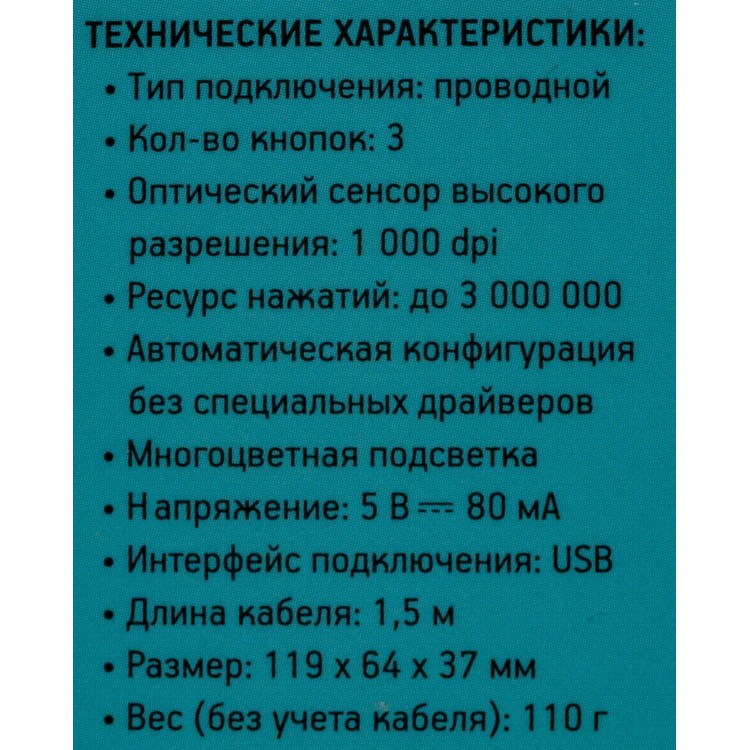 ТЕХНИЧЕСКИЕ ХАРАКТЕРИСТИКИ:
• Тип подключения: проводной
• Кол-во кнопок: 3
• Оптический сенсор высокого разрешения: 1 000 dpi
• Ресурс нажатий: до 3 000 000
• Автоматическая конфигурация без специальных драйверов
• Многоцветная подсветка
• Напряжение: 5 В ⎓ 80 мА
• Интерфейс подключения: USB
• Длина кабеля: 1,5 м
• Размер: 119 x 64 x 37 мм
• Вес (без учета кабеля): 110 г